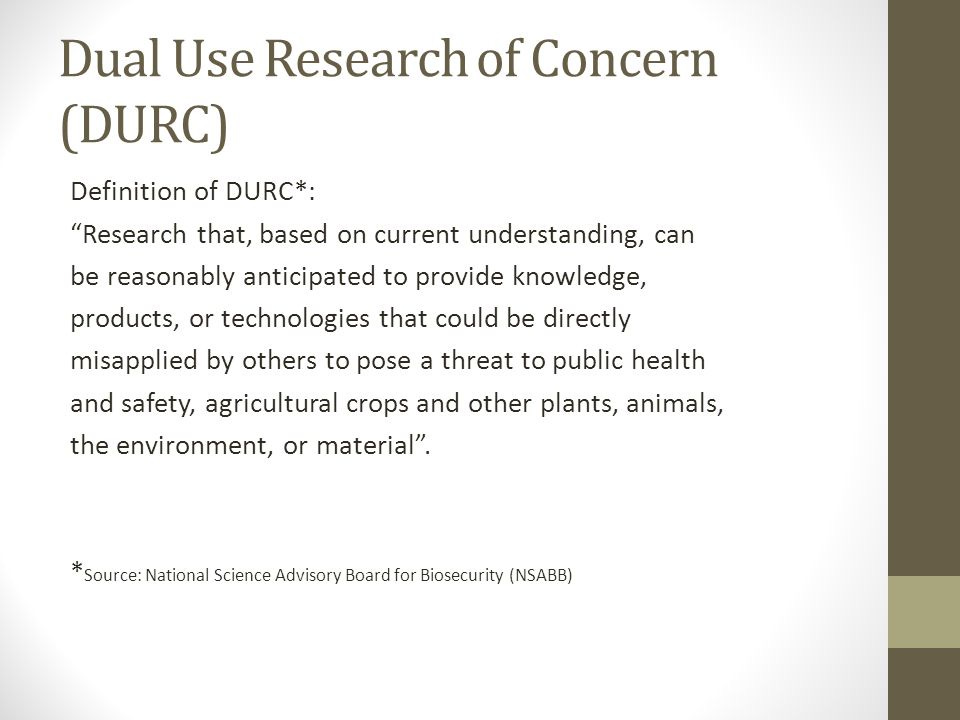 Dual Use Research of Concern (DURC)

Definition of DURC*:
“Research that, based on current understanding, can be reasonably anticipated to provide knowledge, products, or technologies that could be directly misapplied by others to pose a threat to public health and safety, agricultural crops and other plants, animals, the environment, or material”.

*Source: National Science Advisory Board for Biosecurity (NSABB)